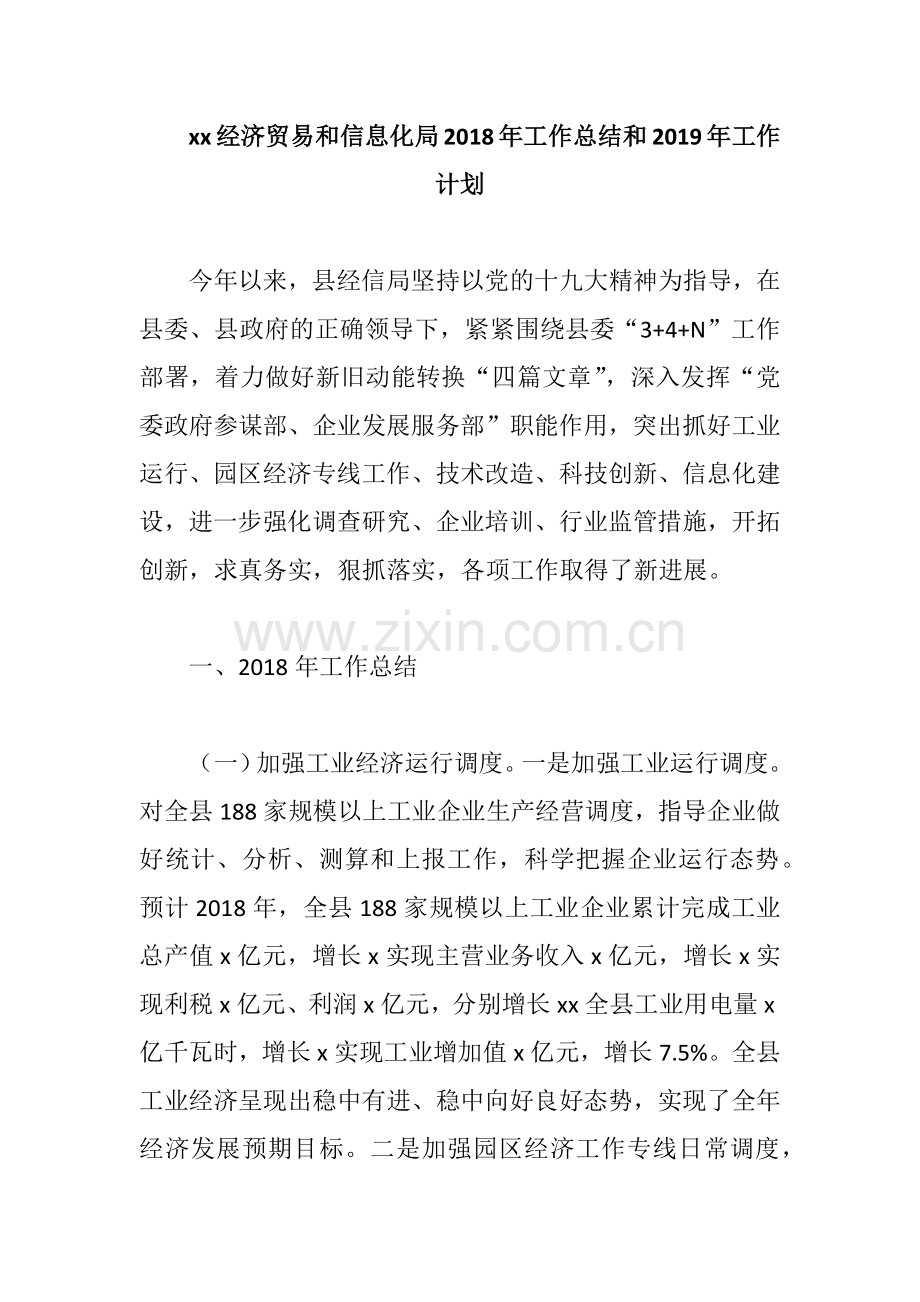 xx经济贸易和信息化局2018年工作总结和2019年工作计划

今年以来，县经信局坚持以党的十九大精神为指导，在县委、县政府的正确领导下，紧紧围绕县委“3+4+N”工作部署，着力做好新旧动能转换“四篇文章”，深入发挥“党委政府参谋部、企业发展服务部”职能作用，突出抓好工业运行、园区经济专线工作、技术改造、科技创新、信息化建设，进一步强化调查研究、企业培训、行业监管措施，开拓创新，求真务实，狠抓落实，各项工作取得了新进展。

www.zixin.com.cn

一、2018年工作总结

（一）加强工业经济运行调度。一是加强工业运行调度。对全县188家规模以上工业企业生产经营调度，指导企业做好统计、分析、测算和上报工作，科学把握企业运行态势。预计2018年，全县188家规模以上工业企业累计完成工业总产值x亿元，增长x实现主营业务收入x亿元，增长x实现利税x亿元、利润x亿元，分别增长xx全县工业用电量x亿千瓦时，增长x实现工业增加值x亿元，增长7.5%。全县工业经济呈现出稳中有进、稳中向好良好态势，实现了全年经济发展预期目标。二是加强园区经济工作专线日常调度，